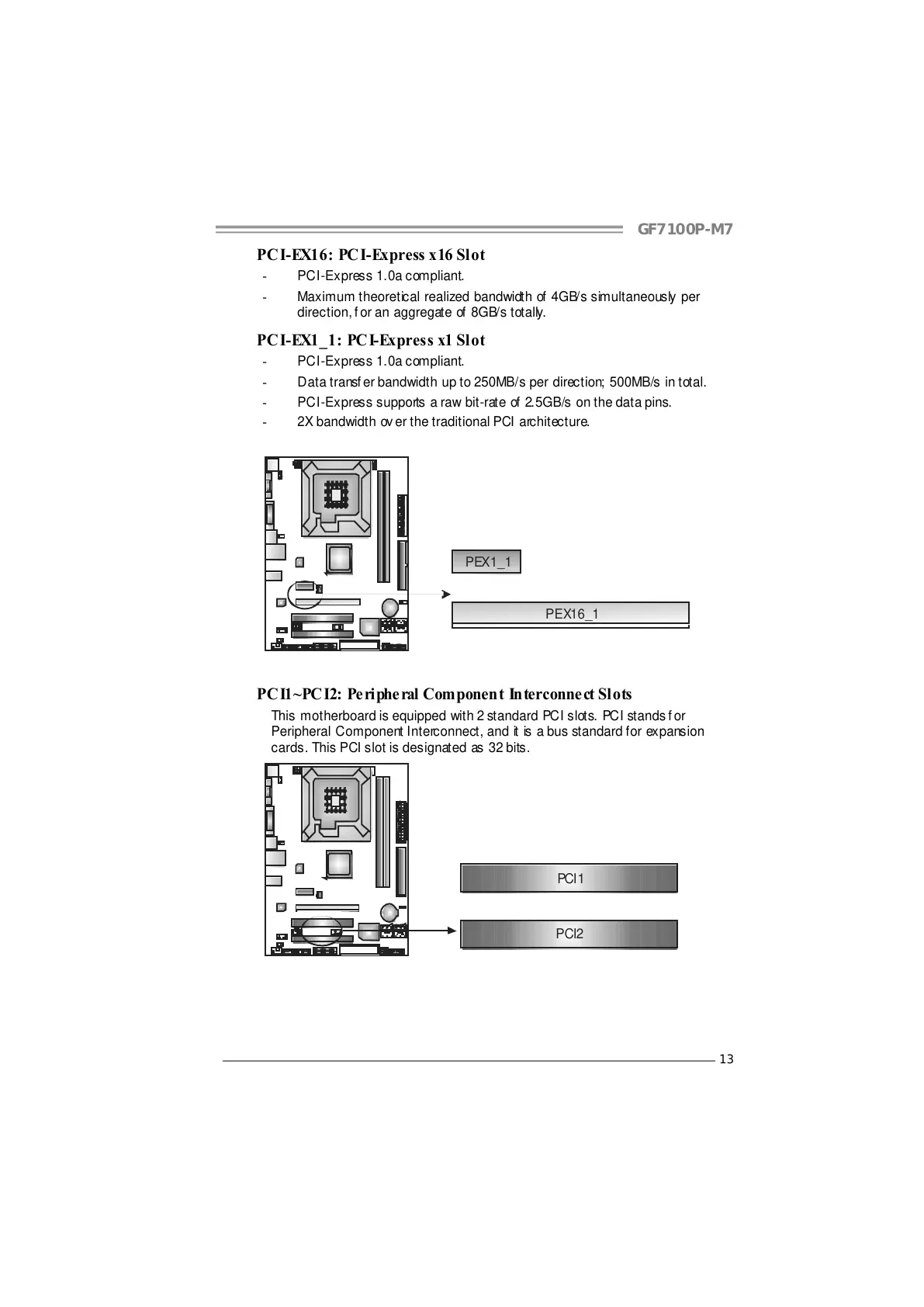 GF7100P-M7

PCI-EX16: PCI-Express x16 Slot
- PCI-Express 1.0a compliant.
- Maximum theoretical realized bandwidth of 4GB/s simultaneously per direction, for an aggregate of 8GB/s totally.

PCI-EX1_1: PCI-Express x1 Slot
- PCI-Express 1.0a compliant.
- Data transfer bandwidth up to 250MB/s per direction; 500MB/s in total.
- PCI-Express supports a raw bit-rate of 2.5GB/s on the data pins.
- 2X bandwidth over the traditional PCI architecture.

PEX1_1

PEX16_1

PCI1~PCI2: Peripheral Component Interconnect Slots
This motherboard is equipped with 2 standard PCI slots. PCI stands for Peripheral Component Interconnect, and it is a bus standard for expansion cards. This PCI slot is designated as 32 bits.

PCI1

PCI2

13